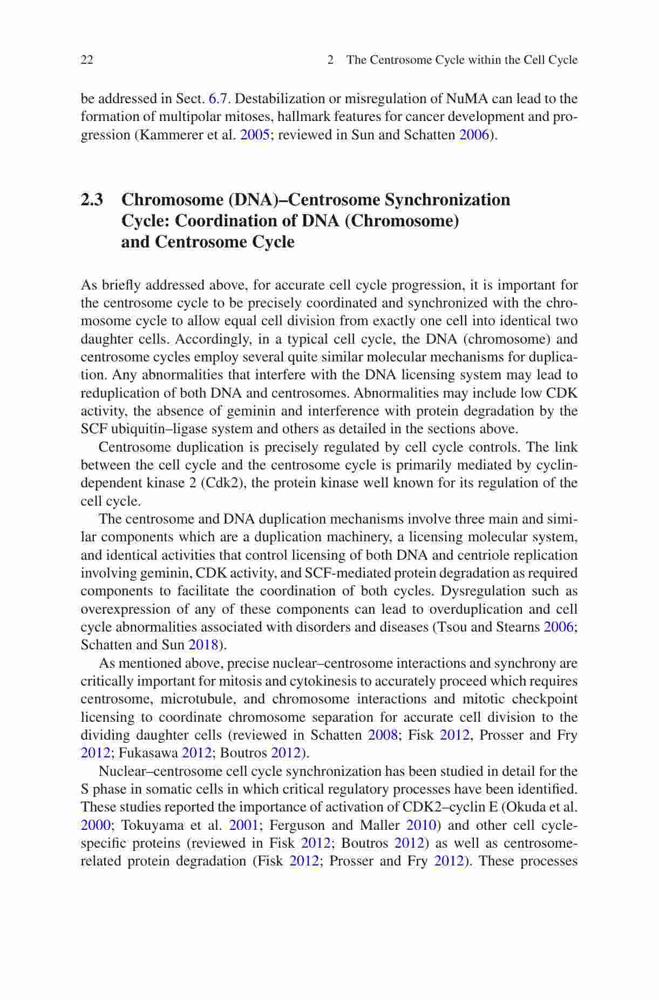 22 2 The Centrosome Cycle within the Cell Cycle

be addressed in Sect. 6.7. Destabilization or misregulation of NuMA can lead to the formation of multipolar mitoses, hallmark features for cancer development and progression (Kammerer et al. 2005; reviewed in Sun and Schatten 2006).

2.3 Chromosome (DNA)–Centrosome Synchronization Cycle: Coordination of DNA (Chromosome) and Centrosome Cycle

As briefly addressed above, for accurate cell cycle progression, it is important for the centrosome cycle to be precisely coordinated and synchronized with the chromosome cycle to allow equal cell division from exactly one cell into identical two daughter cells. Accordingly, in a typical cell cycle, the DNA (chromosome) and centrosome cycles employ several quite similar molecular mechanisms for duplication. Any abnormalities that interfere with the DNA licensing system may lead to reduplication of both DNA and centrosomes. Abnormalities may include low CDK activity, the absence of geminin and interference with protein degradation by the SCF ubiquitin–ligase system and others as detailed in the sections above.

Centrosome duplication is precisely regulated by cell cycle controls. The link between the cell cycle and the centrosome cycle is primarily mediated by cyclin-dependent kinase 2 (Cdk2), the protein kinase well known for its regulation of the cell cycle.

The centrosome and DNA duplication mechanisms involve three main and similar components which are a duplication machinery, a licensing molecular system, and identical activities that control licensing of both DNA and centriole replication involving geminin, CDK activity, and SCF-mediated protein degradation as required components to facilitate the coordination of both cycles. Dysregulation such as overexpression of any of these components can lead to overduplication and cell cycle abnormalities associated with disorders and diseases (Tsou and Stearns 2006; Schatten and Sun 2018).

As mentioned above, precise nuclear–centrosome interactions and synchrony are critically important for mitosis and cytokinesis to accurately proceed which requires centrosome, microtubule, and chromosome interactions and mitotic checkpoint licensing to coordinate chromosome separation for accurate cell division to the dividing daughter cells (reviewed in Schatten 2008; Fisk 2012, Prosser and Fry 2012; Fukasawa 2012; Boutros 2012).

Nuclear–centrosome cell cycle synchronization has been studied in detail for the S phase in somatic cells in which critical regulatory processes have been identified. These studies reported the importance of activation of CDK2–cyclin E (Okuda et al. 2000; Tokuyama et al. 2001; Ferguson and Maller 2010) and other cell cycle-specific proteins (reviewed in Fisk 2012; Boutros 2012) as well as centrosome-related protein degradation (Fisk 2012; Prosser and Fry 2012). These processes